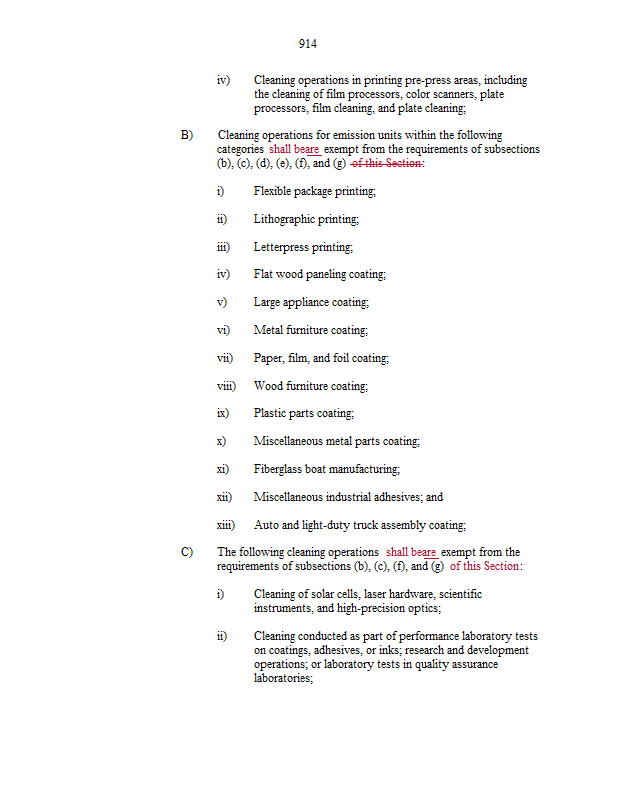 914

iv) Cleaning operations in printing pre-press areas, including the cleaning of film processors, color scanners, plate processors, film cleaning, and plate cleaning;

B) Cleaning operations for emission units within the following categories shall beare exempt from the requirements of subsections (b), (c), (d), (e), (f), and (g) of this Section:

i) Flexible package printing;

ii) Lithographic printing;

iii) Letterpress printing;

iv) Flat wood paneling coating;

v) Large appliance coating;

vi) Metal furniture coating;

vii) Paper, film, and foil coating;

viii) Wood furniture coating;

ix) Plastic parts coating;

x) Miscellaneous metal parts coating;

xi) Fiberglass boat manufacturing;

xii) Miscellaneous industrial adhesives; and

xiii) Auto and light-duty truck assembly coating;

C) The following cleaning operations shall beare exempt from the requirements of subsections (b), (c), (f), and (g) of this Section:

i) Cleaning of solar cells, laser hardware, scientific instruments, and high-precision optics;

ii) Cleaning conducted as part of performance laboratory tests on coatings, adhesives, or inks; research and development operations; or laboratory tests in quality assurance laboratories;